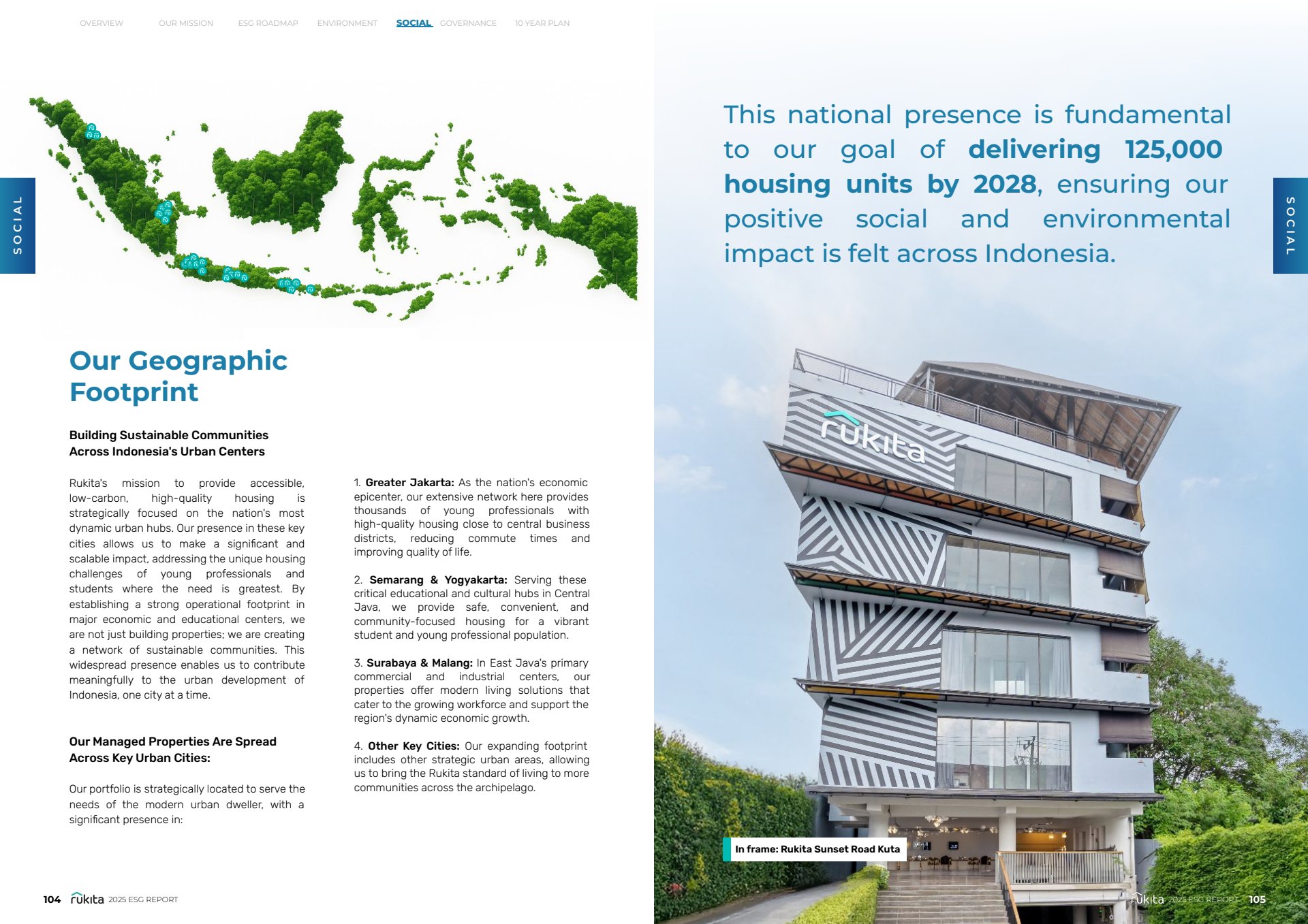 OVERVIEW OUR MISSION ESG ROADMAP ENVIRONMENT SOCIAL GOVERNANCE 10 YEAR PLAN

SOCIAL

Our Geographic Footprint

Building Sustainable Communities Across Indonesia's Urban Centers

Rukita's mission to provide accessible, low-carbon, high-quality housing is strategically focused on the nation's most dynamic urban hubs. Our presence in these key cities allows us to make a significant and scalable impact, addressing the unique housing challenges of young professionals and students where the need is greatest. By establishing a strong operational footprint in major economic and educational centers, we are not just building properties; we are creating a network of sustainable communities. This widespread presence enables us to contribute meaningfully to the urban development of Indonesia, one city at a time.

Our Managed Properties Are Spread Across Key Urban Cities:

Our portfolio is strategically located to serve the needs of the modern urban dweller, with a significant presence in:

1. Greater Jakarta: As the nation's economic epicenter, our extensive network here provides thousands of young professionals with high-quality housing close to central business districts, reducing commute times and improving quality of life.

2. Semarang & Yogyakarta: Serving these critical educational and cultural hubs in Central Java, we provide safe, convenient, and community-focused housing for a vibrant student and young professional population.

3. Surabaya & Malang: In East Java's primary commercial and industrial centers, our properties offer modern living solutions that cater to the growing workforce and support the region's dynamic economic growth.

4. Other Key Cities: Our expanding footprint includes other strategic urban areas, allowing us to bring the Rukita standard of living to more communities across the archipelago.

104 rukita 2025 ESG REPORT

This national presence is fundamental to our goal of delivering 125,000 housing units by 2028, ensuring our positive social and environmental impact is felt across Indonesia.

SOCIAL

rukita

In frame: Rukita Sunset Road Kuta

rukita 2025 ESG REPORT 105